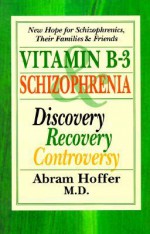 New Hope for Schizophrenics, Their Families & Friends

VITAMIN B-3
&
SCHIZOPHRENIA

Discovery
Recovery
Controversy

Abram Hoffer
M.D.